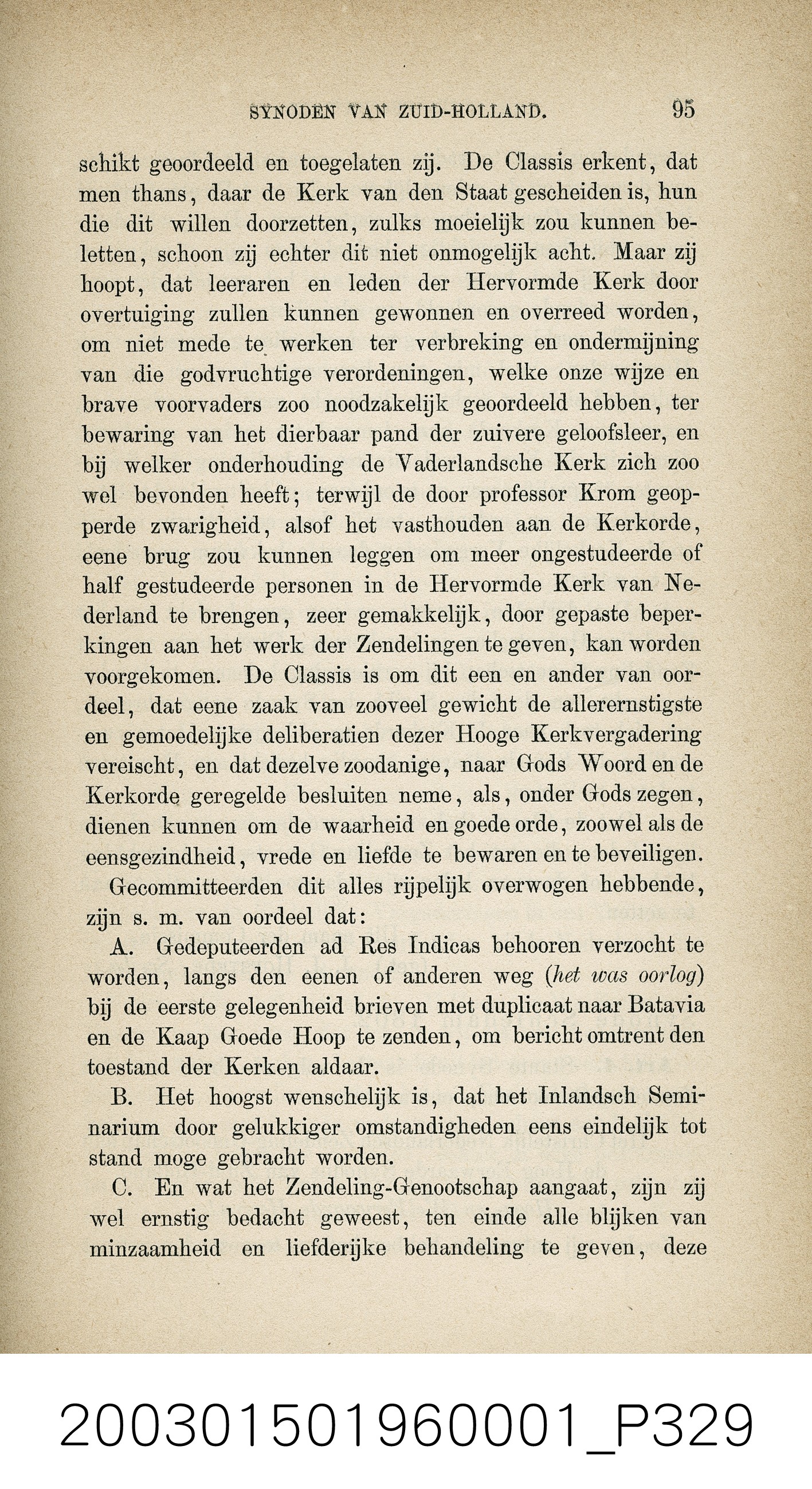 SYNODEN VAN ZUID-HOLLAND. 95

schikt geoordeeld en toegelaten zij. De Classis erkent, dat men thans, daar de Kerk van den Staat gescheiden is, hun die dit willen doorzetten, zulks moeielijk zou kunnen beletten, schoon zij echter dit niet onmogelijk acht. Maar zij hoopt, dat leeraren en leden der Hervormde Kerk door overtuiging zullen kunnen gewonnen en overreed worden, om niet mede te werken ter verbreking en ondermijning van die godvruchtige verordeningen, welke onze wijze en brave voorvaders zoo noodzakelijk geoordeeld hebben, ter bewaring van het dierbaar pand der zuivere geloofsleer, en bij welker onderhouding de Vaderlandsche Kerk zich zoo wel bevonden heeft; terwijl de door professor Krom geopperde zwarigheid, alsof het vasthouden aan de Kerkorde, eene brug zou kunnen leggen om meer ongestudeerde of half gestudeerde personen in de Hervormde Kerk van Nederland te brengen, zeer gemakkelijk, door gepaste beperkingen aan het werk der Zendelingen te geven, kan worden voorgekomen. De Classis is om dit een en ander van oordeel, dat eene zaak van zooveel gewicht de allerernstigste en gemoedelijke deliberatien dezer Hooge Kerkvergadering vereischt, en dat dezelve zoodanige, naar Gods Woord en de Kerkorde geregelde besluiten neme, als, onder Gods zegen, dienen kunnen om de waarheid en goede orde, zoowel als de eensgezindheid, vrede en liefde te bewaren en te beveiligen.

Gecommitteerden dit alles rijpelijk overwogen hebbende, zijn s. m. van oordeel dat:

A. Gedeputeerden ad Res Indicas behooren verzocht te worden, langs den eenen of anderen weg (het was oorlog) bij de eerste gelegenheid brieven met duplicaat naar Batavia en de Kaap Goede Hoop te zenden, om bericht omtrent den toestand der Kerken aldaar.

B. Het hoogst wenschelijk is, dat het Inlandsch Seminarium door gelukkiger omstandigheden eens eindelijk tot stand moge gebracht worden.

C. En wat het Zendeling-Genootschap aangaat, zijn zij wel ernstig bedacht geweest, ten einde alle blijken van minzaamheid en liefderijke behandeling te geven, deze

200301501960001_P329